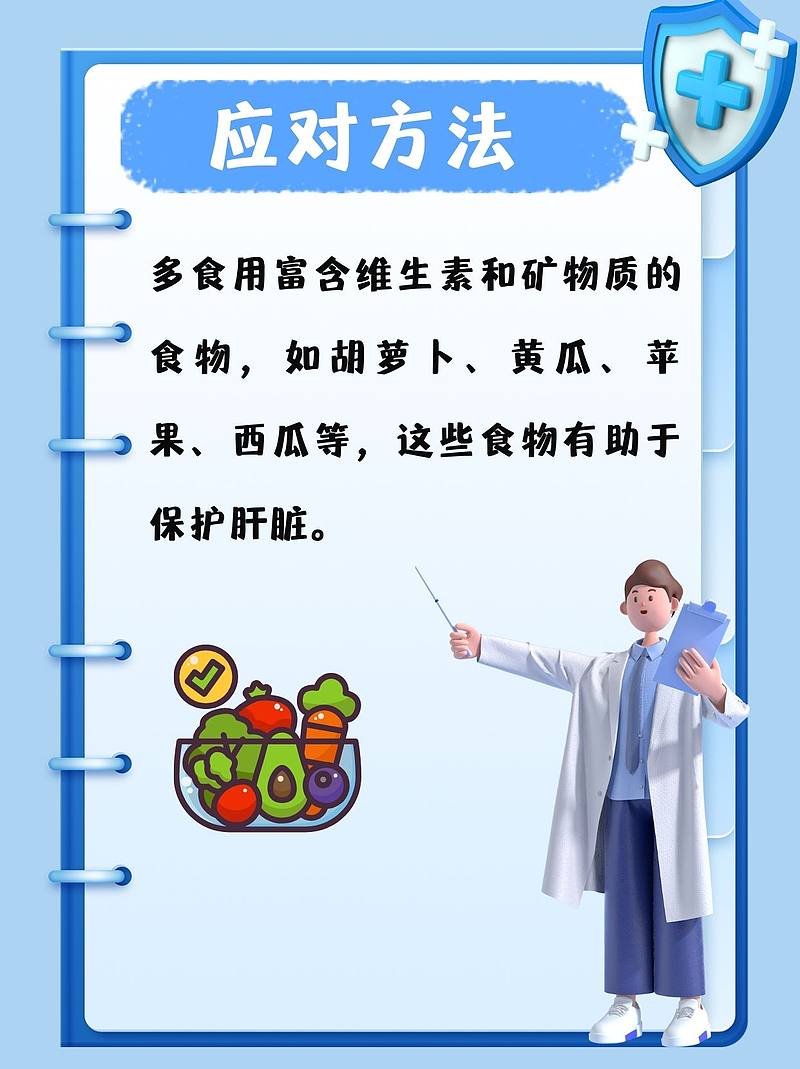 应对方法

多食用富含维生素和矿物质的食物，如胡萝卜、黄瓜、苹果、西瓜等，这些食物有助于保护肝脏。